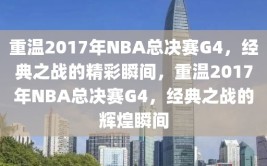 重温2017年NBA总决赛G4，经典之战的精彩瞬间，重温2017年NBA总决赛G4，经典之战的辉煌瞬间